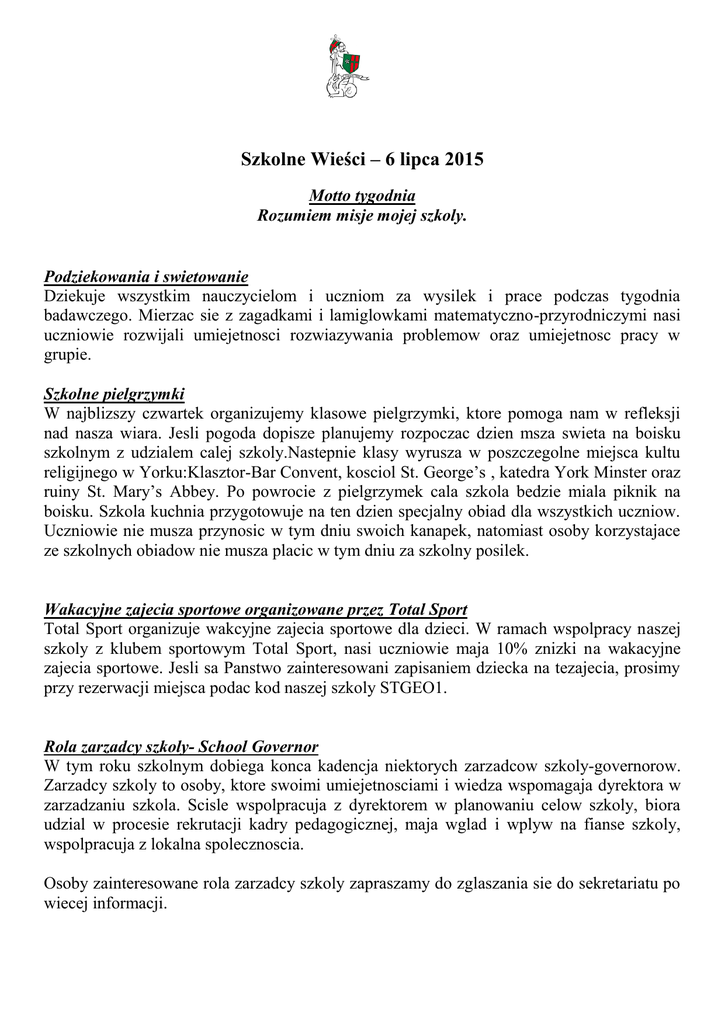 Szkolne Wieści – 6 lipca 2015

Motto tygodnia
Rozumiem misje mojej szkoly.

Podziekowania i swietowanie
Dziekuje wszystkim nauczycielom i uczniom za wysilek i prace podczas tygodnia badawczego. Mierzac sie z zagadkami i lamiglowkami matematyczno-przyrodniczymi nasi uczniowie rozwijali umiejetnosci rozwiazywania problemow oraz umiejetnosc pracy w grupie.

Szkolne pielgrzymki
W najblizszy czwartek organizujemy klasowe pielgrzymki, ktore pomoga nam w refleksji nad nasza wiara. Jesli pogoda dopisze planujemy rozpoczac dzien msza swieta na boisku szkolnym z udzialem calej szkoly.Nastepnie klasy wyrusza w poszczegolne miejsca kultu religijnego w Yorku:Klasztor-Bar Convent, kosciol St. George's , katedra York Minster oraz ruiny St. Mary's Abbey. Po powrocie z pielgrzymek cala szkola bedzie miala piknik na boisku. Szkola kuchnia przygotowuje na ten dzien specjalny obiad dla wszystkich uczniow. Uczniowie nie musza przynosic w tym dniu swoich kanapek, natomiast osoby korzystajace ze szkolnych obiadow nie musza placic w tym dniu za szkolny posilek.

Wakacyjne zajecia sportowe organizowane przez Total Sport
Total Sport organizuje wakcyjne zajecia sportowe dla dzieci. W ramach wspolpracy naszej szkoly z klubem sportowym Total Sport, nasi uczniowie maja 10% znizki na wakacyjne zajecia sportowe. Jesli sa Panstwo zainteresowani zapisaniem dziecka na tezajecia, prosimy przy rezerwacji miejsca podac kod naszej szkoly STGEO1.

Rola zarzadcy szkoly- School Governor
W tym roku szkolnym dobiega konca kadencja niektorych zarzadcow szkoly-governorow. Zarzadcy szkoly to osoby, ktore swoimi umiejetnosciami i wiedza wspomagaja dyrektora w zarzadzaniu szkola. Scisle wspolpracuja z dyrektorem w planowaniu celow szkoly, biora udzial w procesie rekrutacji kadry pedagogicznej, maja wglad i wplyw na fianse szkoly, wspolpracuja z lokalna spolecznoscia.

Osoby zainteresowane rola zarzadcy szkoly zapraszamy do zglaszania sie do sekretariatu po wiecej informacji.